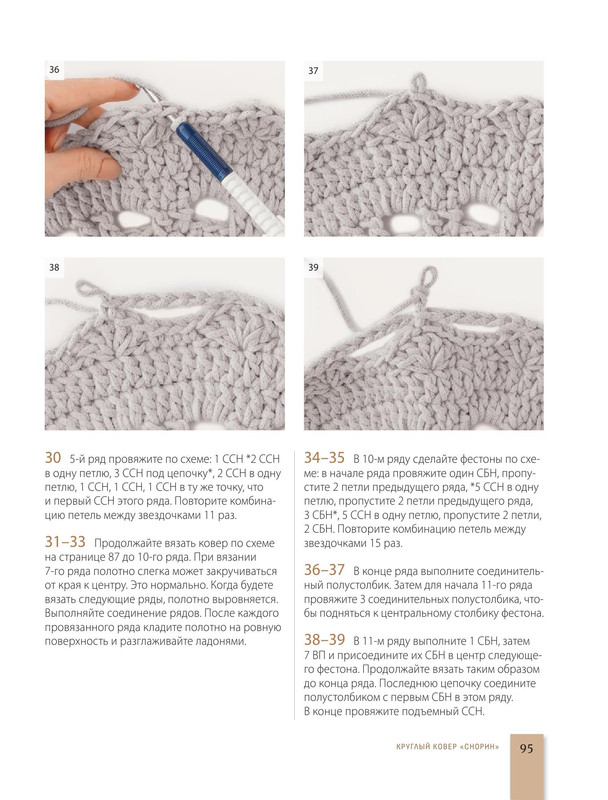 36

37

38

39

30 5-й ряд провяжите по схеме: 1 ССН *2 ССН в одну петлю, 3 ССН под цепочку*, 2 ССН в одну петлю, 1 ССН, 1 ССН, 1 ССН в ту же точку, что и первый ССН этого ряда. Повторите комбинацию петель между звездочками 11 раз.

31–33 Продолжайте вязать ковер по схеме на странице 87 до 10-го ряда. При вязании 7-го ряда полотно слегка может закручиваться от края к центру. Это нормально. Когда будете вязать следующие ряды, полотно выровняется. Выполняйте соединение рядов. После каждого провязанного ряда кладите полотно на ровную поверхность и разглаживайте ладонями.

34–35 В 10-м ряду сделайте фестоны по схеме: в начале ряда провяжите один СБН, пропустите 2 петли предыдущего ряда, *5 ССН в одну петлю, пропустите 2 петли предыдущего ряда, 3 СБН*, 5 ССН в одну петлю, пропустите 2 петли, 2 СБН. Повторите комбинацию петель между звездочками 15 раз.

36–37 В конце ряда выполните соединительный полустолбик. Затем для начала 11-го ряда провяжите 3 соединительных полустолбика, чтобы подняться к центральному столбику фестона.

38–39 В 11-м ряду выполните 1 СБН, затем 7 ВП и присоедините их СБН в центр следующего фестона. Продолжайте вязать таким образом до конца ряда. Последнюю цепочку соедините полустолбиком с первым СБН в этом ряду. В конце провяжите подъемный ССН.

КРУГЛЫЙ КОВЕР «СНОРИН» 95